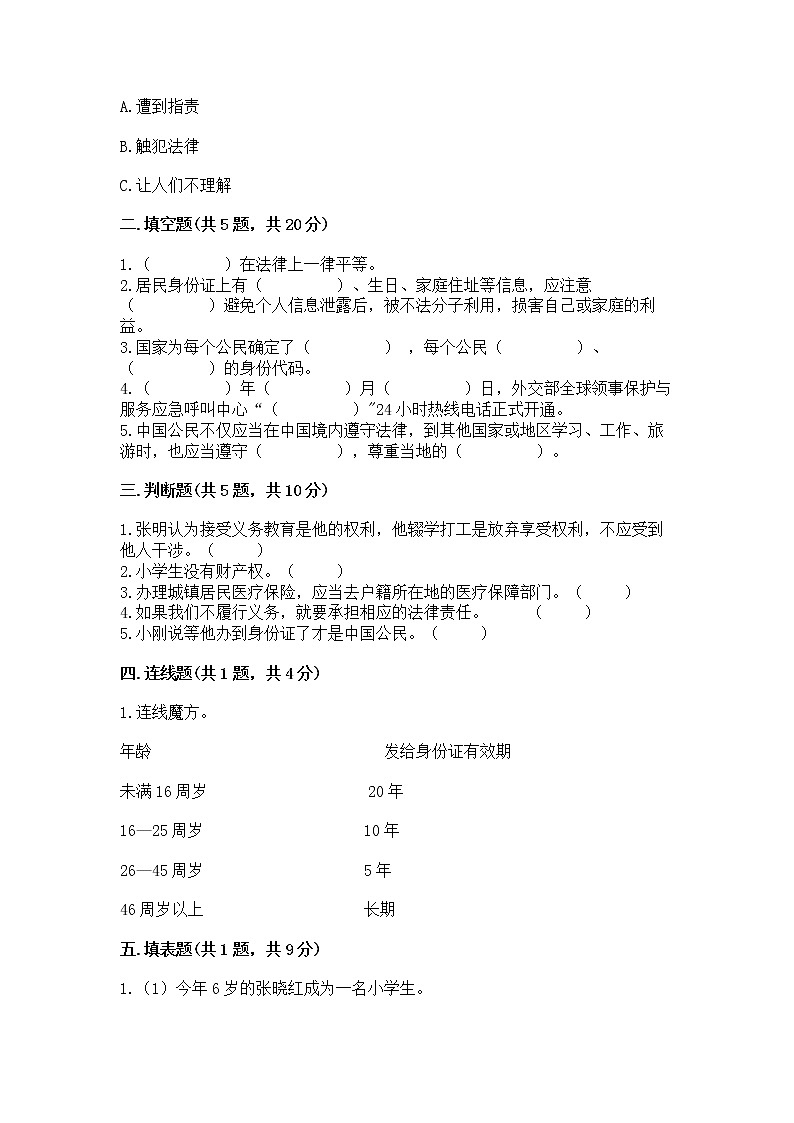 A.遭到指责

B.触犯法律

C.让人们不理解

二.填空题(共5题，共20分)

1.（　　　　）在法律上一律平等。
2.居民身份证上有（　　　　）、生日、家庭住址等信息，应注意（　　　　）避免个人信息泄露后，被不法分子利用，损害自己或家庭的利益。
3.国家为每个公民确定了（　　　　），每个公民（　　　　）、（　　　　）的身份代码。
4.（　　　　）年（　　　　）月（　　　　）日，外交部全球领事保护与服务应急呼叫中心“（　　　　）”24小时热线电话正式开通。
5.中国公民不仅应当在中国境内遵守法律，到其他国家或地区学习、工作、旅游时，也应当遵守（　　　　），尊重当地的（　　　　）。

三.判断题(共5题，共10分)

1.张明认为接受义务教育是他的权利，他辍学打工是放弃享受权利，不应受到他人干涉。（　　）
2.小学生没有财产权。（　　）
3.办理城镇居民医疗保险，应当去户籍所在地的医疗保障部门。（　　）
4.如果我们不履行义务，就要承担相应的法律责任。　　（　　）
5.小刚说等他办到身份证了才是中国公民。（　　）

四.连线题(共1题，共4分)

1.连线魔方。

年龄　　发给身份证有效期

未满16周岁　　20年

16—25周岁　　10年

26—45周岁　　5年

46周岁以上　　长期

五.填表题(共1题，共9分)

1.（1）今年6岁的张晓红成为一名小学生。